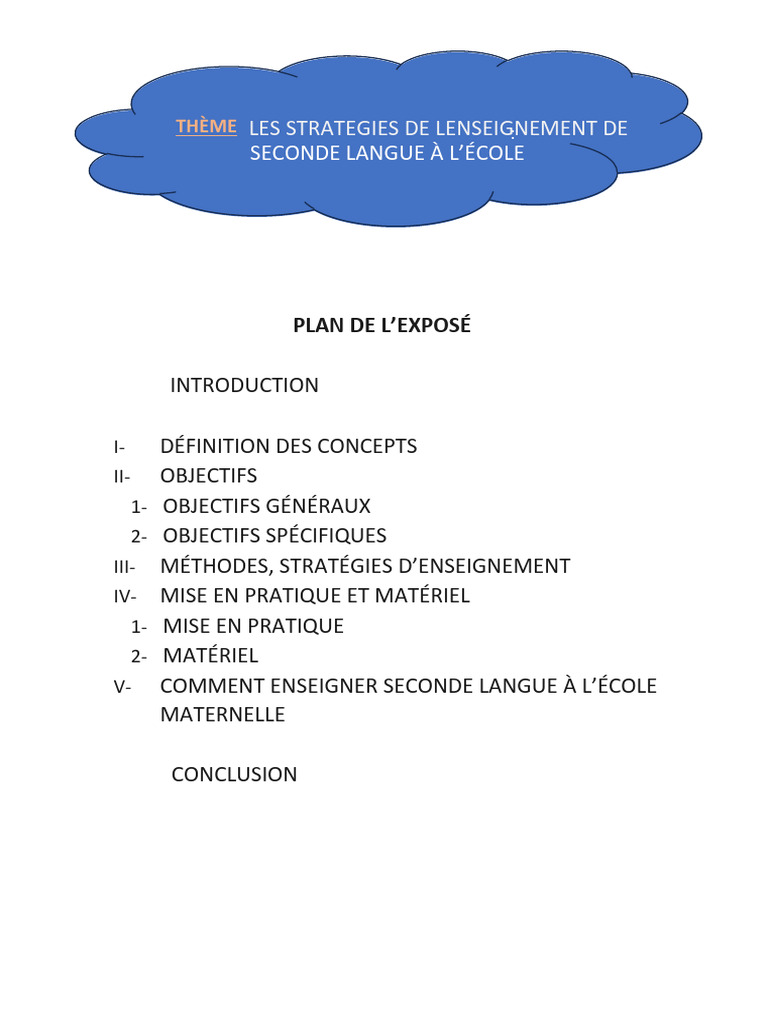 THÈME LES STRATEGIES DE LENSEIGNEMENT DE SECONDE LANGUE À L'ÉCOLE

PLAN DE L'EXPOSÉ

INTRODUCTION

I- DÉFINITION DES CONCEPTS
II- OBJECTIFS
1- OBJECTIFS GÉNÉRAUX
2- OBJECTIFS SPÉCIFIQUES
III- MÉTHODES, STRATÉGIES D'ENSEIGNEMENT
IV- MISE EN PRATIQUE ET MATÉRIEL
1- MISE EN PRATIQUE
2- MATÉRIEL
V- COMMENT ENSEIGNER SECONDE LANGUE À L'ÉCOLE MATERNELLE

CONCLUSION